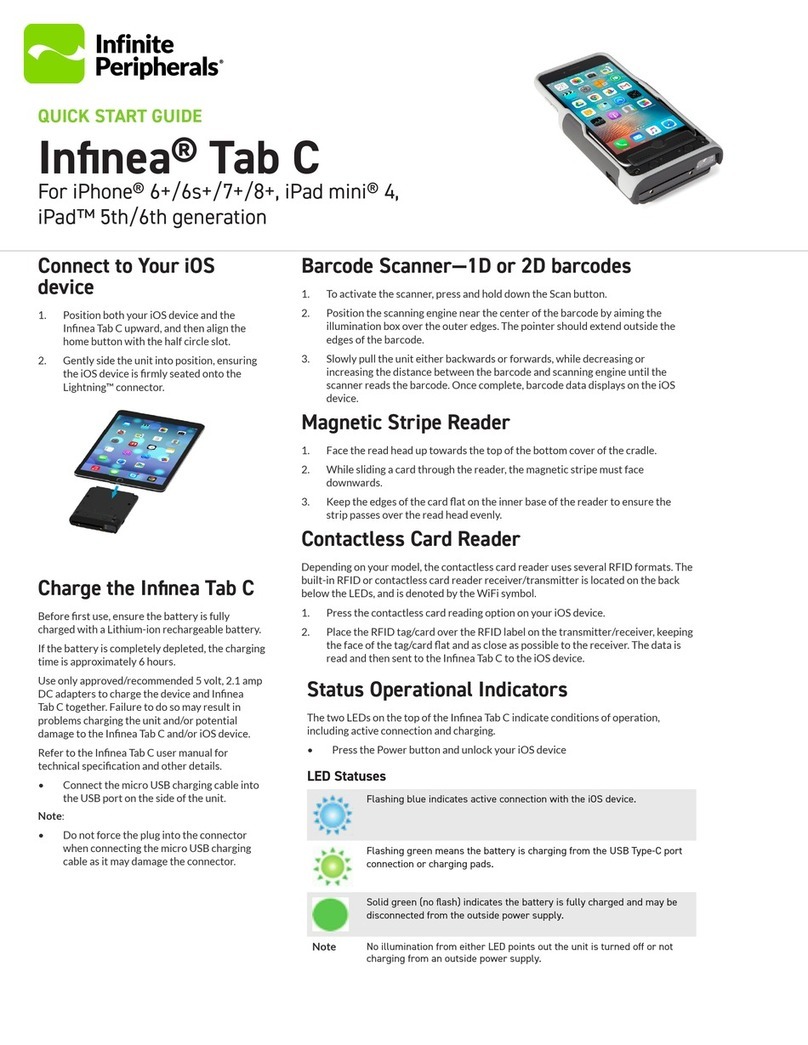 Infinite Peripherals®

QUICK START GUIDE

Infinea® Tab C

For iPhone® 6+/6s+/7+/8+, iPad mini® 4, iPad™ 5th/6th generation

Connect to Your iOS device

1. Position both your iOS device and the Infinea Tab C upward, and then align the home button with the half circle slot.

2. Gently side the unit into position, ensuring the iOS device is firmly seated onto the Lightning™ connector.

Charge the Infinea Tab C

Before first use, ensure the battery is fully charged with a Lithium-ion rechargeable battery.

If the battery is completely depleted, the charging time is approximately 6 hours.

Use only approved/recommended 5 volt, 2.1 amp DC adapters to charge the device and Infinea Tab C together. Failure to do so may result in problems charging the unit and/or potential damage to the Infinea Tab C and/or iOS device.

Refer to the Infinea Tab C user manual for technical specification and other details.

• Connect the micro USB charging cable into the USB port on the side of the unit.

Note:

• Do not force the plug into the connector when connecting the micro USB charging cable as it may damage the connector.

Barcode Scanner—1D or 2D barcodes

1. To activate the scanner, press and hold down the Scan button.

2. Position the scanning engine near the center of the barcode by aiming the illumination box over the outer edges. The pointer should extend outside the edges of the barcode.

3. Slowly pull the unit either backwards or forwards, while decreasing or increasing the distance between the barcode and scanning engine until the scanner reads the barcode. Once complete, barcode data displays on the iOS device.

Magnetic Stripe Reader

1. Face the read head up towards the top of the bottom cover of the cradle.

2. While sliding a card through the reader, the magnetic stripe must face downwards.

3. Keep the edges of the card flat on the inner base of the reader to ensure the strip passes over the read head evenly.

Contactless Card Reader

Depending on your model, the contactless card reader uses several RFID formats. The built-in RFID or contactless card reader receiver/transmitter is located on the back below the LEDs, and is denoted by the WiFi symbol.

1. Press the contactless card reading option on your iOS device.

2. Place the RFID tag/card over the RFID label on the transmitter/receiver, keeping the face of the tag/card flat and as close as possible to the receiver. The data is read and then sent to the Infinea Tab C to the iOS device.

Status Operational Indicators

The two LEDs on the top of the Infinea Tab C indicate conditions of operation, including active connection and charging.

• Press the Power button and unlock your iOS device

LED Statuses

Flashing blue indicates active connection with the iOS device.

Flashing green means the battery is charging from the USB Type-C port connection or charging pads.

Solid green (no flash) indicates the battery is fully charged and may be disconnected from the outside power supply.

Note No illumination from either LED points out the unit is turned off or not charging from an outside power supply.